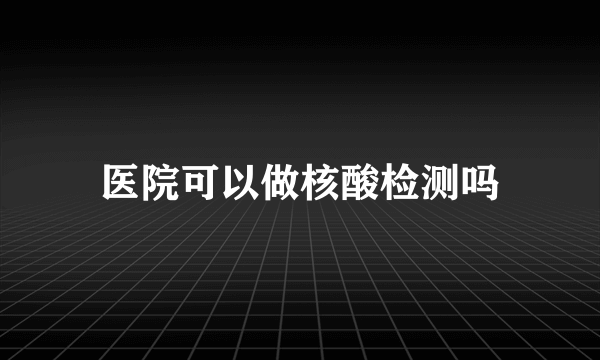 医院可以做核酸检测吗